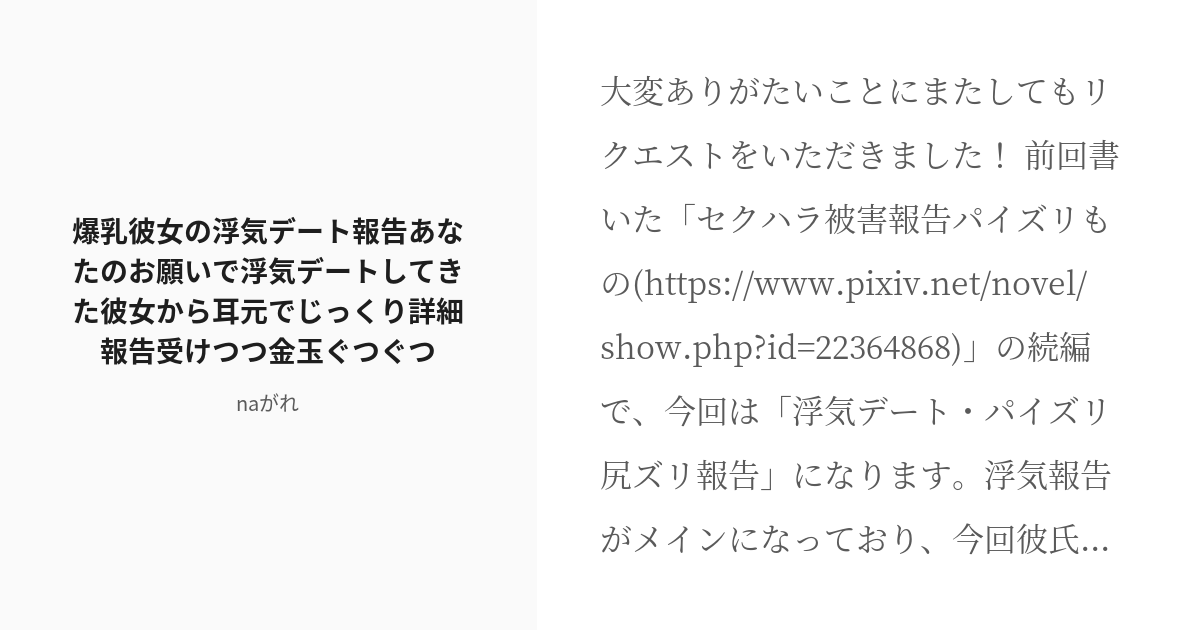 爆乳彼女の浮気デート報告あなたのお願いで浮気デートしてきた彼女から耳元でじっくり詳細報告受けつつ金玉ぐつぐつ

naがれ

大変ありがたいことにまたしてもリクエストをいただきました！ 前回書いた「セクハラ被害報告パイズリもの(https://www.pixiv.net/novel/show.php?id=22364868)」の続編で、今回は「浮気デート・パイズリ尻ズリ報告」になります。浮気報告がメインになっており、今回彼氏...